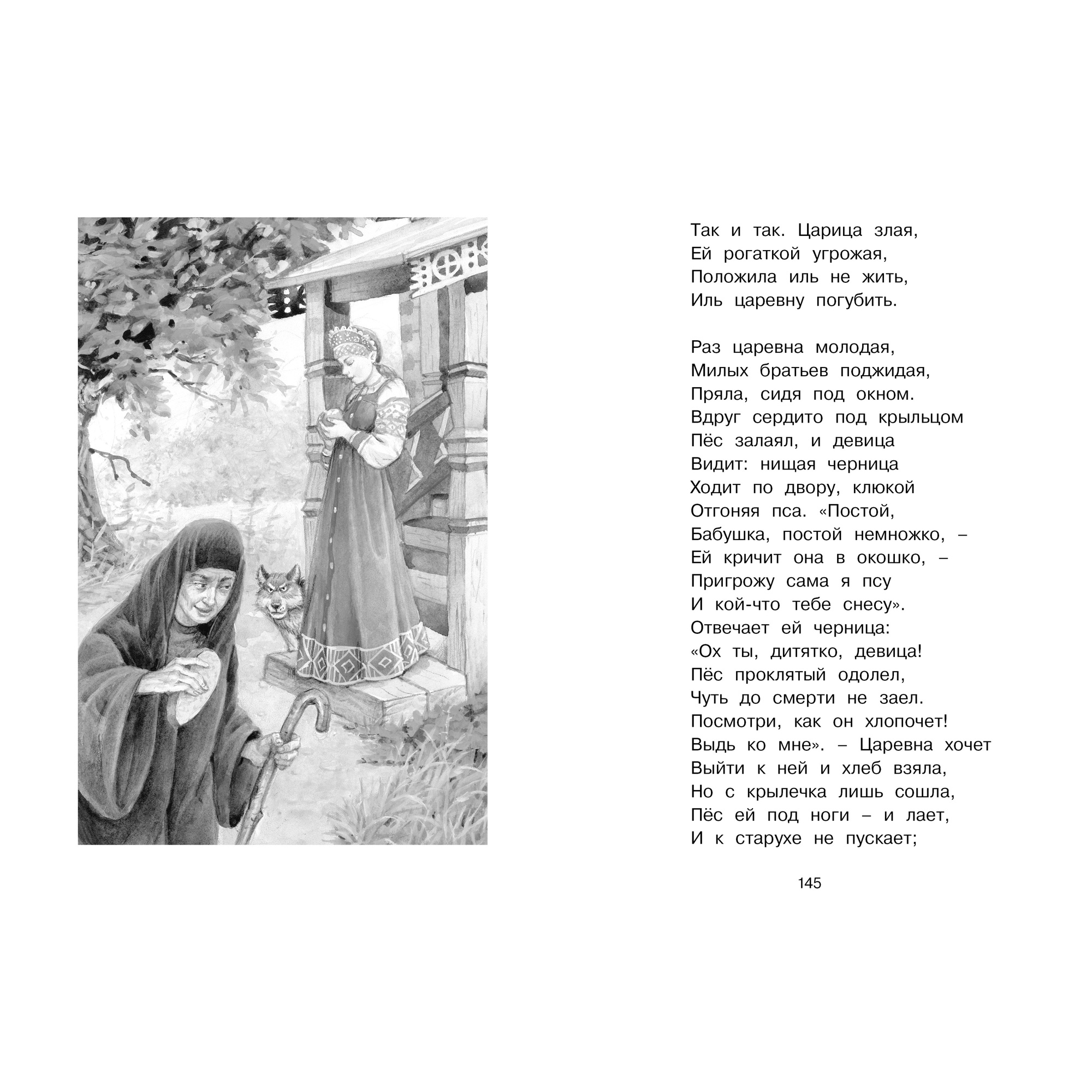 Так и так. Царица злая,
Ей рогаткой угрожая,
Положила иль не жить,
Иль царевну погубить.

Раз царевна молодая,
Милых братьев поджидая,
Пряла, сидя под окном.
Вдруг сердито под крыльцом
Пёс залаял, и девица
Видит: нищая черница
Ходит по двору, клюкой
Отгоняя пса. «Постой,
Бабушка, постой немножко, –
Ей кричит она в окошко, –
Пригрожу сама я псу
И кой-что тебе снесу».
Отвечает ей черница:
«Ох ты, дитятко, девица!
Пёс проклятый одолел,
Чуть до смерти не заел.
Посмотри, как он хлопочет!
Выдь ко мне». – Царевна хочет
Выйти к ней и хлеб взяла,
Но с крылечка лишь сошла,
Пёс ей под ноги – и лает,
И к старухе не пускает;

145